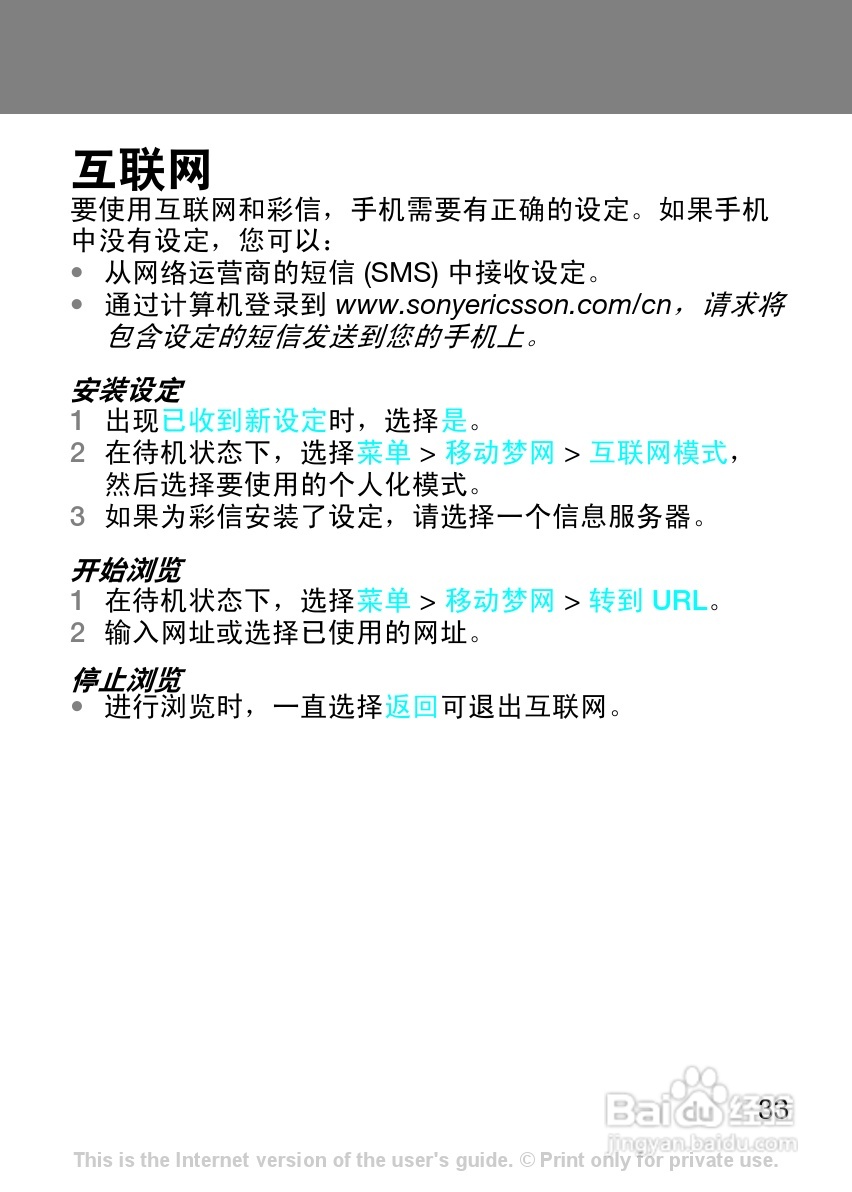 互联网

要使用互联网和彩信，手机需要有正确的设定。如果手机中没有设定，您可以：

• 从网络运营商的短信 (SMS) 中接收设定。
• 通过计算机登录到 www.sonyericsson.com/cn，请求将包含设定的短信发送到您的手机上。

安装设定

1 出现已收到新设定时，选择是。
2 在待机状态下，选择菜单 > 移动梦网 > 互联网模式，然后选择要使用的个人化模式。
3 如果为彩信安装了设定，请选择一个信息服务器。

开始浏览

1 在待机状态下，选择菜单 > 移动梦网 > 转到 URL。
2 输入网址或选择已使用的网址。

停止浏览

• 进行浏览时，一直选择返回可退出互联网。

33

Baidu 经验
jingyan.baidu.com

This is the Internet version of the user's guide. © Print only for private use.